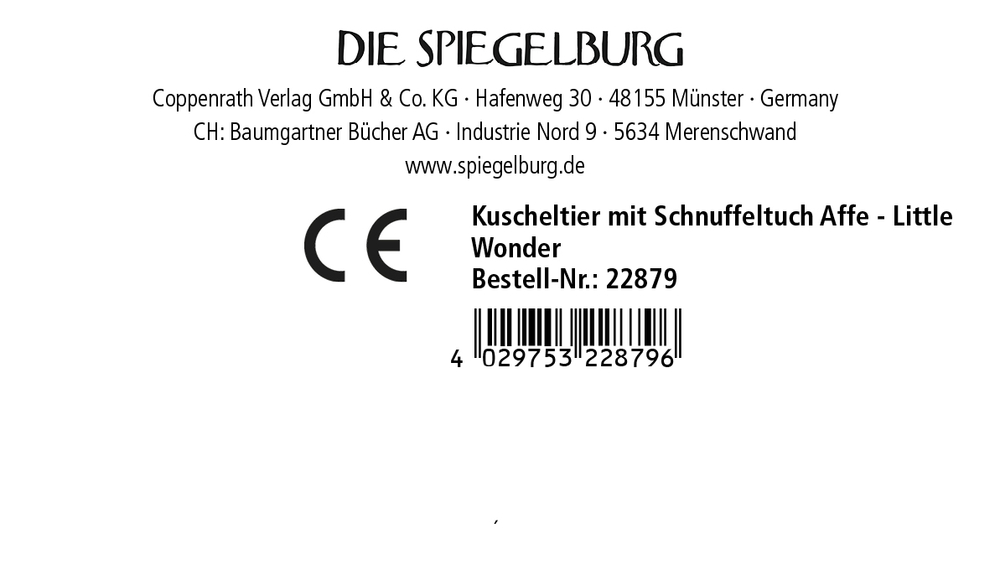 DIE SPIEGELBURG

Coppenrath Verlag GmbH & Co. KG · Hafenweg 30 · 48155 Münster · Germany
CH: Baumgartner Bücher AG · Industrie Nord 9 · 5634 Merenschwand
www.spiegelburg.de

CE

Kuscheltier mit Schnuffeltuch Affe - Little Wonder
Bestell-Nr.: 22879

4 029753 228796